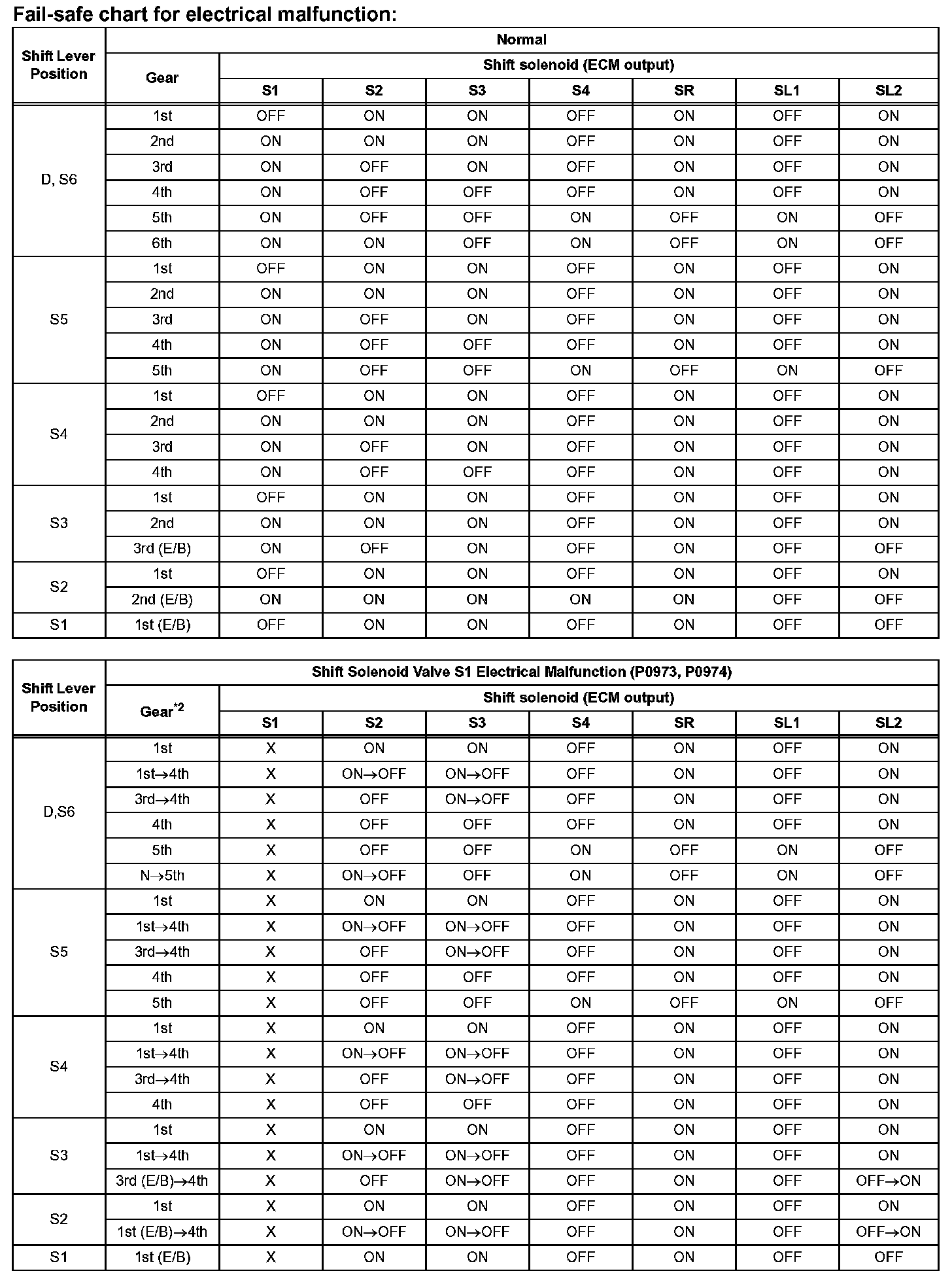 Fail-safe chart for electrical malfunction:

| Shift Lever Position | Normal | | | | | | | |
|---|---|---|---|---|---|---|---|---|
| | Gear | Shift solenoid (ECM output) | | | | | | |
| | | S1 | S2 | S3 | S4 | SR | SL1 | SL2 |
| D, S6 | 1st | OFF | ON | ON | OFF | ON | OFF | ON |
| | 2nd | ON | ON | ON | OFF | ON | OFF | ON |
| | 3rd | ON | OFF | ON | OFF | ON | OFF | ON |
| | 4th | ON | OFF | OFF | OFF | ON | OFF | ON |
| | 5th | ON | OFF | OFF | ON | OFF | ON | OFF |
| | 6th | ON | ON | OFF | ON | OFF | ON | OFF |
| S5 | 1st | OFF | ON | ON | OFF | ON | OFF | ON |
| | 2nd | ON | ON | ON | OFF | ON | OFF | ON |
| | 3rd | ON | OFF | ON | OFF | ON | OFF | ON |
| | 4th | ON | OFF | OFF | OFF | ON | OFF | ON |
| | 5th | ON | OFF | OFF | ON | OFF | ON | OFF |
| S4 | 1st | OFF | ON | ON | OFF | ON | OFF | ON |
| | 2nd | ON | ON | ON | OFF | ON | OFF | ON |
| | 3rd | ON | OFF | ON | OFF | ON | OFF | ON |
| | 4th | ON | OFF | OFF | OFF | ON | OFF | ON |
| S3 | 1st | OFF | ON | ON | OFF | ON | OFF | ON |
| | 2nd | ON | ON | ON | OFF | ON | OFF | ON |
| | 3rd (E/B) | ON | OFF | ON | OFF | ON | OFF | OFF |
| S2 | 1st | OFF | ON | ON | OFF | ON | OFF | ON |
| | 2nd (E/B) | ON | ON | ON | ON | ON | OFF | OFF |
| S1 | 1st (E/B) | OFF | ON | ON | OFF | ON | OFF | OFF |

| Shift Lever Position | Shift Solenoid Valve S1 Electrical Malfunction (P0973, P0974) | | | | | | | |
|---|---|---|---|---|---|---|---|---|
| | Gear$^{*2}$ | Shift solenoid (ECM output) | | | | | | |
| | | S1 | S2 | S3 | S4 | SR | SL1 | SL2 |
| D,S6 | 1st | X | ON | ON | OFF | ON | OFF | ON |
| | 1st→4th | X | ON→OFF | ON→OFF | OFF | ON | OFF | ON |
| | 3rd→4th | X | OFF | ON→OFF | OFF | ON | OFF | ON |
| | 4th | X | OFF | OFF | OFF | ON | OFF | ON |
| | 5th | X | OFF | OFF | ON | OFF | ON | OFF |
| | N→5th | X | ON→OFF | OFF | ON | OFF | ON | OFF |
| S5 | 1st | X | ON | ON | OFF | ON | OFF | ON |
| | 1st→4th | X | ON→OFF | ON→OFF | OFF | ON | OFF | ON |
| | 3rd→4th | X | OFF | ON→OFF | OFF | ON | OFF | ON |
| | 4th | X | OFF | OFF | OFF | ON | OFF | ON |
| | 5th | X | OFF | OFF | ON | OFF | ON | OFF |
| S4 | 1st | X | ON | ON | OFF | ON | OFF | ON |
| | 1st→4th | X | ON→OFF | ON→OFF | OFF | ON | OFF | ON |
| | 3rd→4th | X | OFF | ON→OFF | OFF | ON | OFF | ON |
| | 4th | X | OFF | OFF | OFF | ON | OFF | ON |
| S3 | 1st | X | ON | ON | OFF | ON | OFF | ON |
| | 1st→4th | X | ON→OFF | ON→OFF | OFF | ON | OFF | ON |
| | 3rd (E/B)→4th | X | OFF | ON→OFF | OFF | ON | OFF | OFF→ON |
| S2 | 1st | X | ON | ON | OFF | ON | OFF | ON |
| | 1st (E/B)→4th | X | ON→OFF | ON→OFF | OFF | ON | OFF | OFF→ON |
| S1 | 1st (E/B) | X | ON | ON | OFF | ON | OFF | OFF |